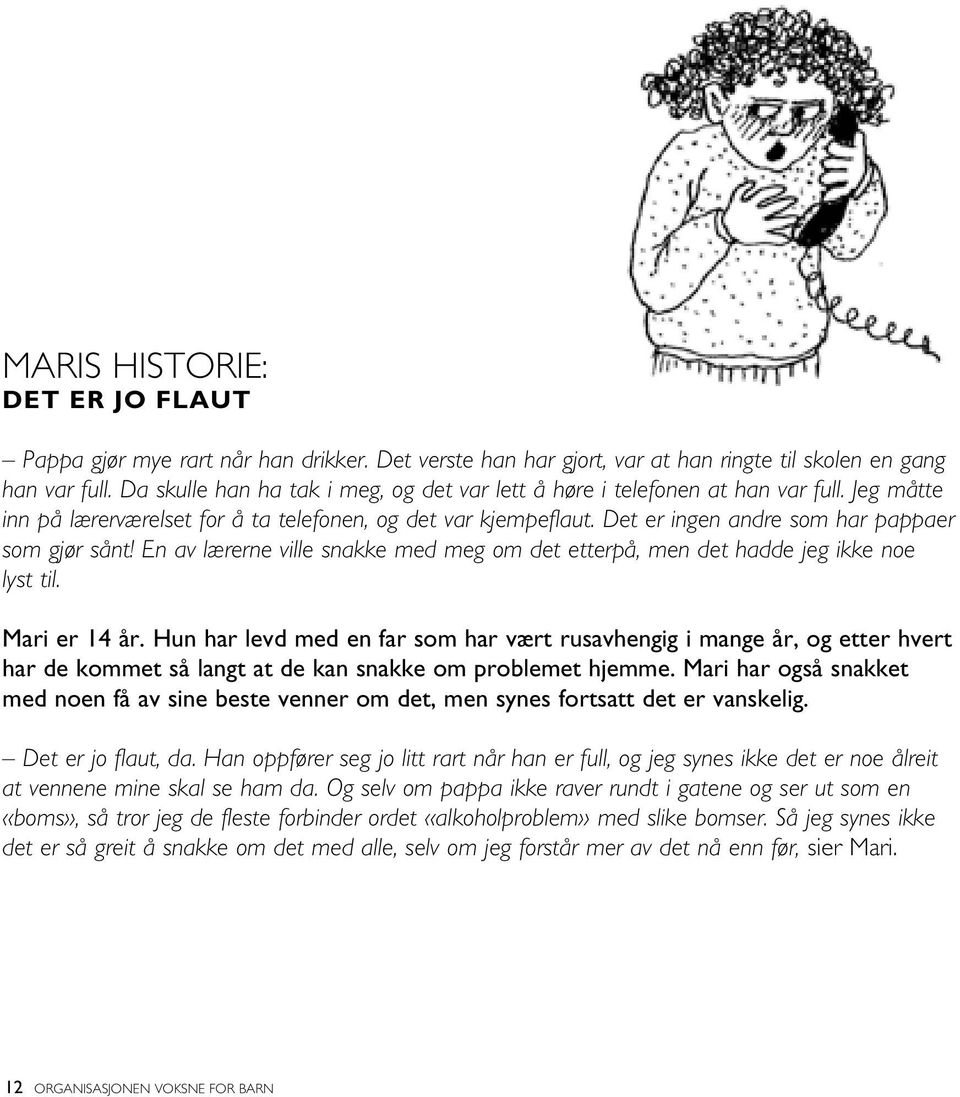 MARIS HISTORIE:
DET ER JO FLAUT

– Pappa gjør mye rart når han drikker. Det verste han har gjort, var at han ringte til skolen en gang han var full. Da skulle han ha tak i meg, og det var lett å høre i telefonen at han var full. Jeg måtte inn på lærerværelset for å ta telefonen, og det var kjempeflaut. Det er ingen andre som har pappaer som gjør sånt! En av lærerne ville snakke med meg om det etterpå, men det hadde jeg ikke noe lyst til.

Mari er 14 år. Hun har levd med en far som har vært rusavhengig i mange år, og etter hvert har de kommet så langt at de kan snakke om problemet hjemme. Mari har også snakket med noen få av sine beste venner om det, men synes fortsatt det er vanskelig.

– Det er jo flaut, da. Han oppfører seg jo litt rart når han er full, og jeg synes ikke det er noe ålreit at vennene mine skal se ham da. Og selv om pappa ikke raver rundt i gatene og ser ut som en «boms», så tror jeg de fleste forbinder ordet «alkoholproblem» med slike bomser. Så jeg synes ikke det er så greit å snakke om det med alle, selv om jeg forstår mer av det nå enn før, sier Mari.

12 ORGANISASJONEN VOKSNE FOR BARN